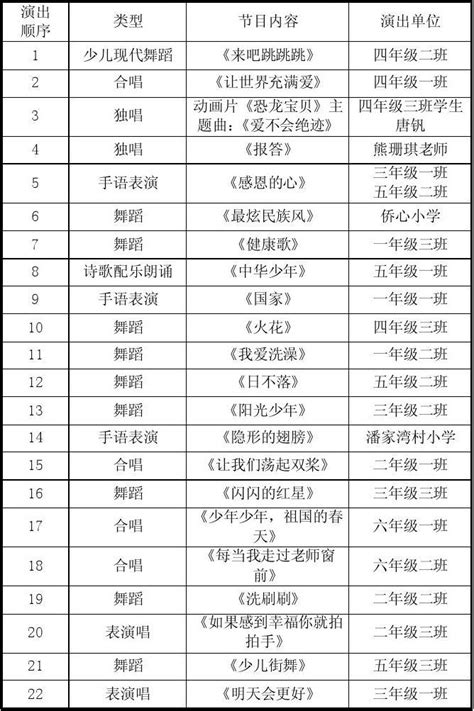 | 演出顺序 | 类型 | 节目内容 | 演出单位 |
|---|---|---|---|
| 1 | 少儿现代舞蹈 | 《来吧跳跳跳》 | 四年级二班 |
| 2 | 合唱 | 《让世界充满爱》 | 四年级一班 |
| 3 | 独唱 | 动画片《恐龙宝贝》主题曲：《爱不会绝迹》 | 四年级三班学生唐钒 |
| 4 | 独唱 | 《报答》 | 熊珊琪老师 |
| 5 | 手语表演 | 《感恩的心》 | 三年级一班 五年级二班 |
| 6 | 舞蹈 | 《最炫民族风》 | 侨心小学 |
| 7 | 舞蹈 | 《健康歌》 | 一年级三班 |
| 8 | 诗歌配乐朗诵 | 《中华少年》 | 五年级一班 |
| 9 | 手语表演 | 《国家》 | 一年级一班 |
| 10 | 舞蹈 | 《火花》 | 四年级三班 |
| 11 | 舞蹈 | 《我爱洗澡》 | 一年级二班 |
| 12 | 舞蹈 | 《日不落》 | 五年级二班 |
| 13 | 舞蹈 | 《阳光少年》 | 三年级二班 |
| 14 | 手语表演 | 《隐形的翅膀》 | 潘家湾村小学 |
| 15 | 合唱 | 《让我们荡起双桨》 | 二年级一班 |
| 16 | 舞蹈 | 《闪闪的红星》 | 三年级三班 |
| 17 | 合唱 | 《少年少年，祖国的春天》 | 六年级一班 |
| 18 | 合唱 | 《每当我走过老师窗前》 | 六年级二班 |
| 19 | 舞蹈 | 《洗刷刷》 | 二年级二班 |
| 20 | 表演唱 | 《如果感到幸福你就拍拍手》 | 二年级三班 |
| 21 | 舞蹈 | 《少儿街舞》 | 五年级三班 |
| 22 | 表演唱 | 《明天会更好》 | 三年级一班 |